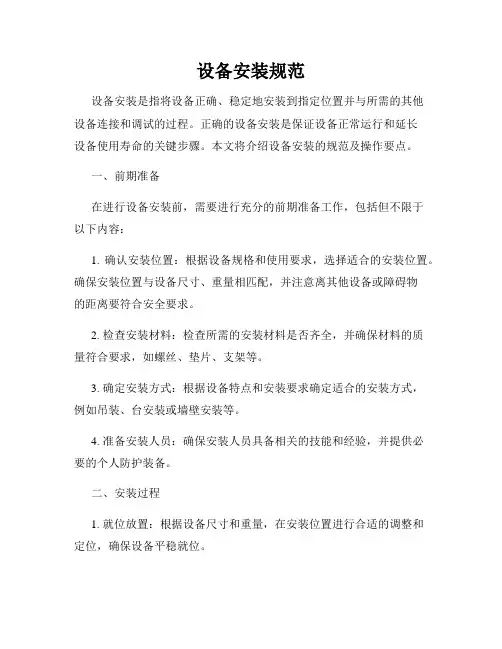 设备安装规范

设备安装是指将设备正确、稳定地安装到指定位置并与所需的其他设备连接和调试的过程。正确的设备安装是保证设备正常运行和延长设备使用寿命的关键步骤。本文将介绍设备安装的规范及操作要点。

一、前期准备

在进行设备安装前，需要进行充分的前期准备工作，包括但不限于以下内容：

1. 确认安装位置：根据设备规格和使用要求，选择适合的安装位置。确保安装位置与设备尺寸、重量相匹配，并注意离其他设备或障碍物的距离要符合安全要求。

2. 检查安装材料：检查所需的安装材料是否齐全，并确保材料的质量符合要求，如螺丝、垫片、支架等。

3. 确定安装方式：根据设备特点和安装要求确定适合的安装方式，例如吊装、台安装或墙壁安装等。

4. 准备安装人员：确保安装人员具备相关的技能和经验，并提供必要的个人防护装备。

二、安装过程

1. 就位放置：根据设备尺寸和重量，在安装位置进行合适的调整和定位，确保设备平稳就位。